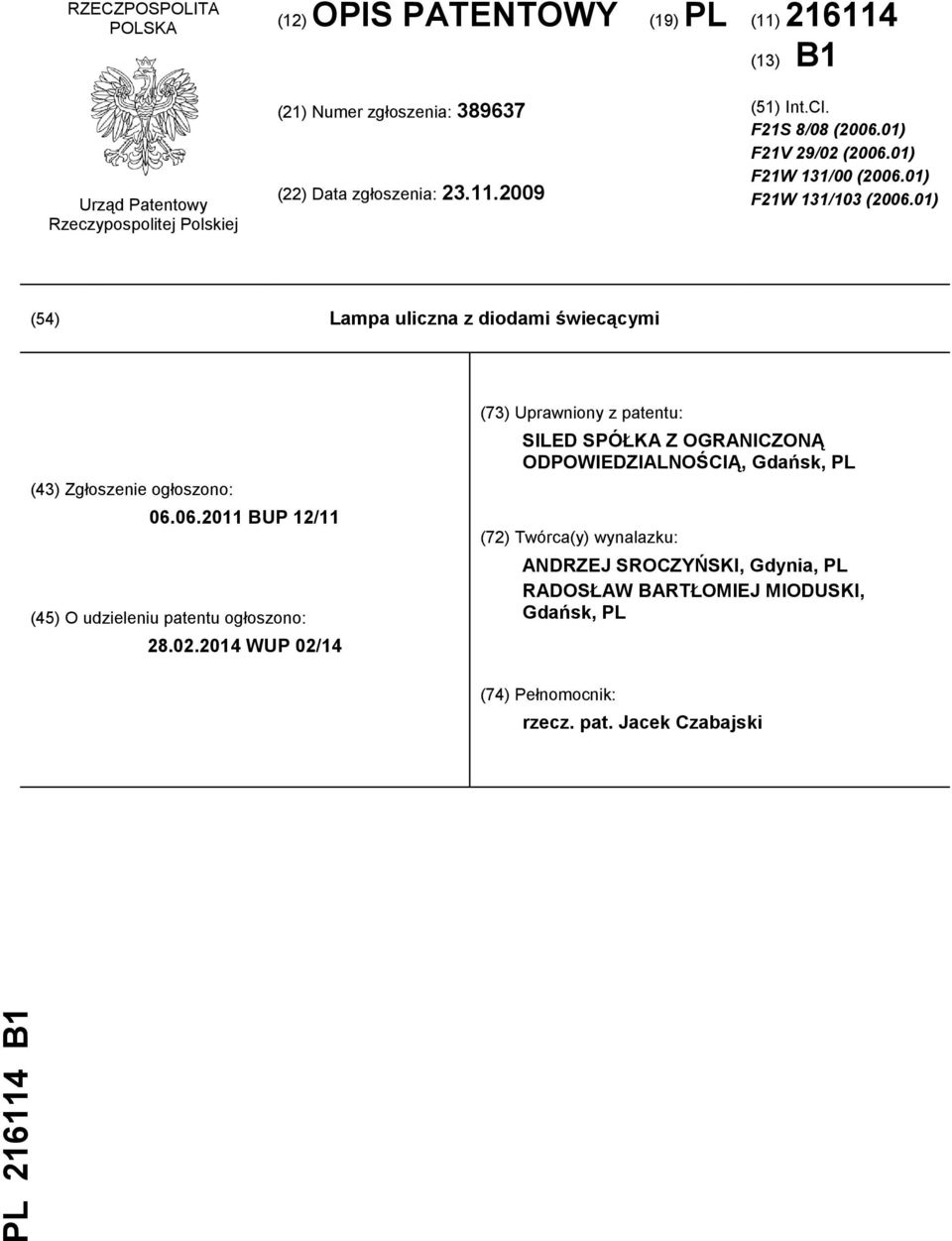 RZECZPOSPOLITA POLSKA

Urząd Patentowy Rzeczypospolitej Polskiej

(12) OPIS PATENTOWY (19) PL (11) 216114

(13) B1

(21) Numer zgłoszenia: 389637

(22) Data zgłoszenia: 23.11.2009

(51) Int.Cl.
F21S 8/08 (2006.01)
F21V 29/02 (2006.01)
F21W 131/00 (2006.01)
F21W 131/103 (2006.01)

(54) Lampa uliczna z diodami świecącymi

(43) Zgłoszenie ogłoszono:
06.06.2011 BUP 12/11

(45) O udzieleniu patentu ogłoszono:
28.02.2014 WUP 02/14

(73) Uprawniony z patentu:
SILED SPÓŁKA Z OGRANICZONĄ ODPOWIEDZIALNOŚCIĄ, Gdańsk, PL

(72) Twórca(y) wynalazku:
ANDRZEJ SROCZYŃSKI, Gdynia, PL
RADOSŁAW BARTŁOMIEJ MIODUSKI, Gdańsk, PL

(74) Pełnomocnik:
rzecz. pat. Jacek Czabajski

PL 216114 B1